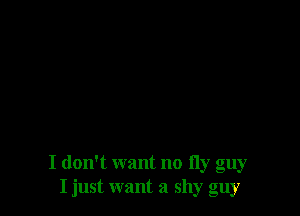 I don't want no fly guy
I just want a shy guy